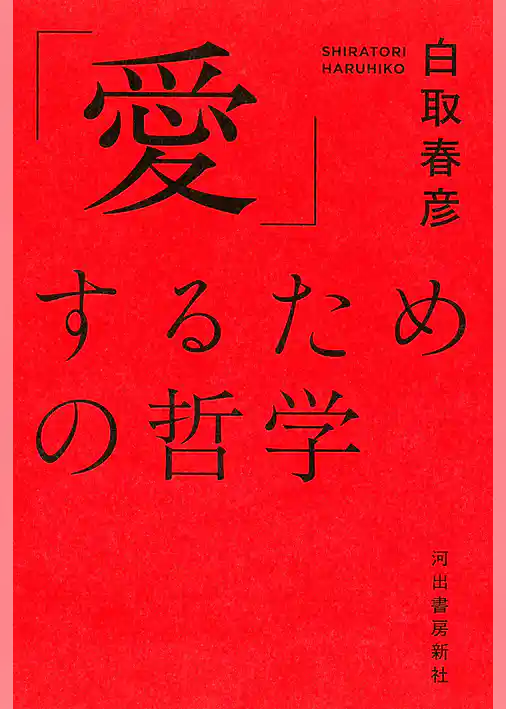 「愛」するための哲学

SHIRATORI HARUHIKO

白取春彦

河出書房新社